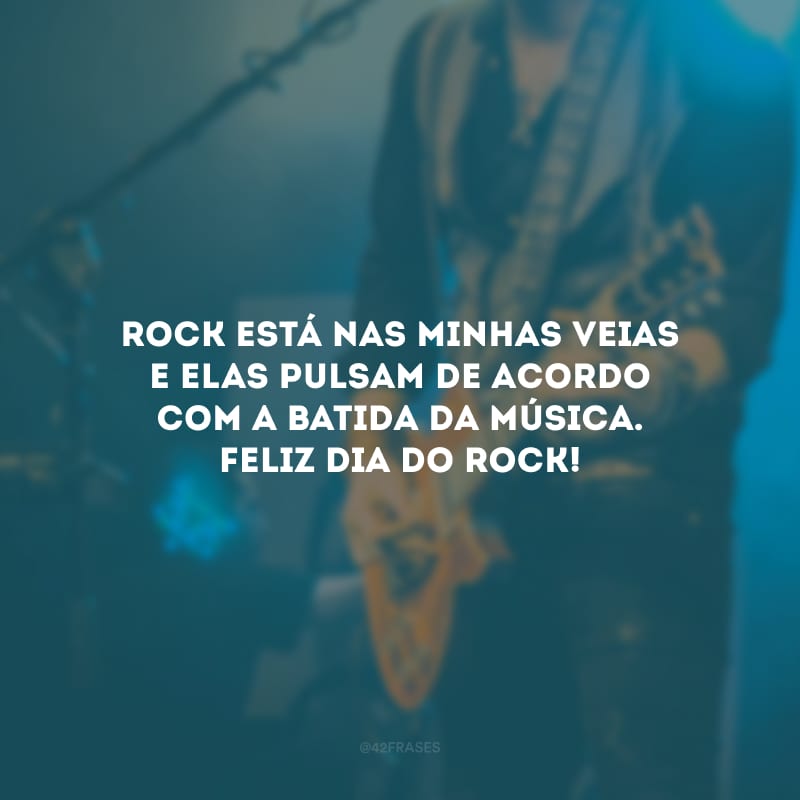 ROCK ESTÁ NAS MINHAS VEIAS E ELAS PULSAM DE ACORDO COM A BATIDA DA MÚSICA. FELIZ DIA DO ROCK!

@42FRASES